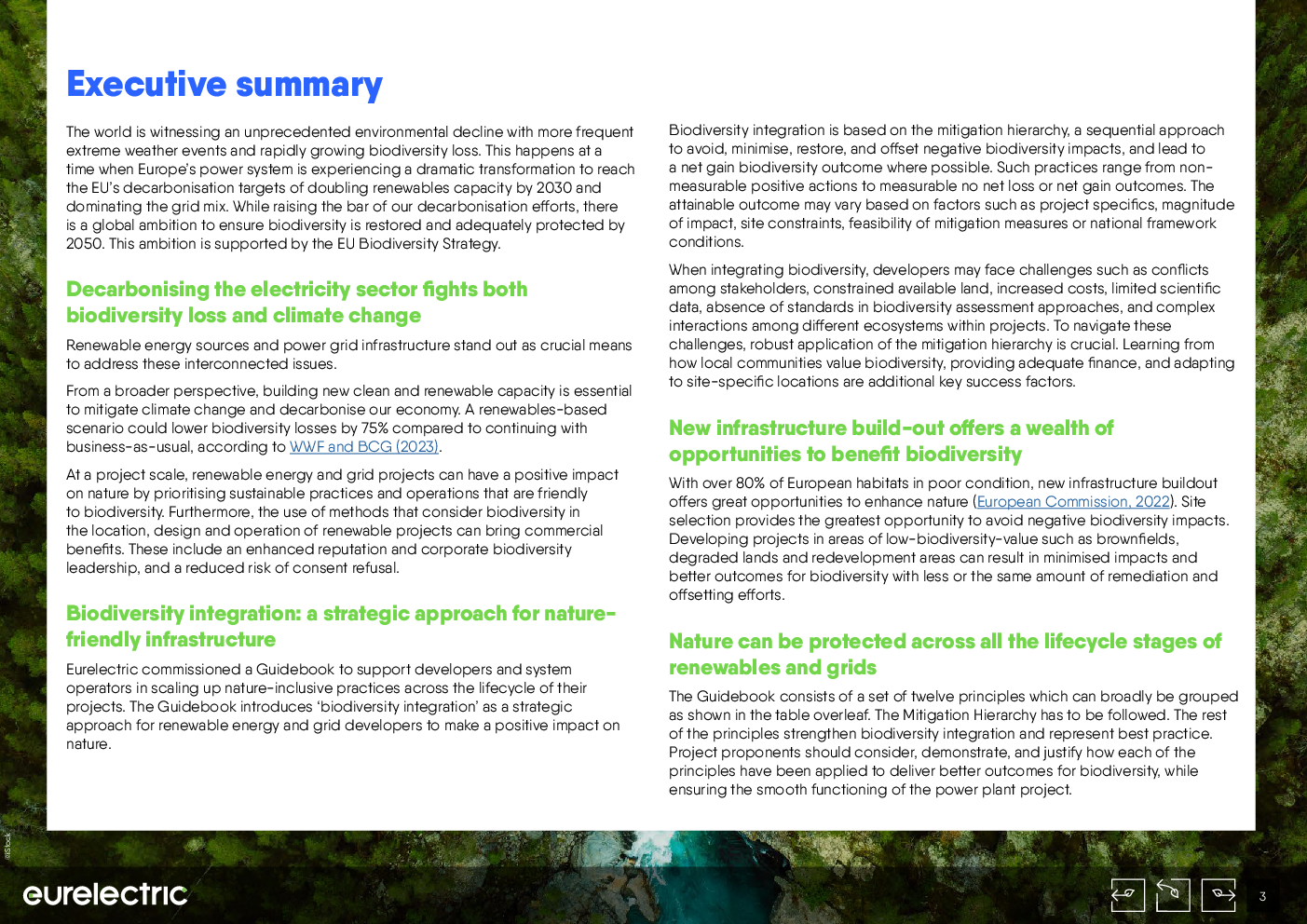 Executive summary

The world is witnessing an unprecedented environmental decline with more frequent extreme weather events and rapidly growing biodiversity loss. This happens at a time when Europe's power system is experiencing a dramatic transformation to reach the EU's decarbonisation targets of doubling renewables capacity by 2030 and dominating the grid mix. While raising the bar of our decarbonisation efforts, there is a global ambition to ensure biodiversity is restored and adequately protected by 2050. This ambition is supported by the EU Biodiversity Strategy.

Decarbonising the electricity sector fights both biodiversity loss and climate change

Renewable energy sources and power grid infrastructure stand out as crucial means to address these interconnected issues.

From a broader perspective, building new clean and renewable capacity is essential to mitigate climate change and decarbonise our economy. A renewables-based scenario could lower biodiversity losses by 75% compared to continuing with business-as-usual, according to WWF and BCG (2023).

At a project scale, renewable energy and grid projects can have a positive impact on nature by prioritising sustainable practices and operations that are friendly to biodiversity. Furthermore, the use of methods that consider biodiversity in the location, design and operation of renewable projects can bring commercial benefits. These include an enhanced reputation and corporate biodiversity leadership, and a reduced risk of consent refusal.

Biodiversity integration: a strategic approach for nature-friendly infrastructure

Eurelectric commissioned a Guidebook to support developers and system operators in scaling up nature-inclusive practices across the lifecycle of their projects. The Guidebook introduces 'biodiversity integration' as a strategic approach for renewable energy and grid developers to make a positive impact on nature.

Biodiversity integration is based on the mitigation hierarchy, a sequential approach to avoid, minimise, restore, and offset negative biodiversity impacts, and lead to a net gain biodiversity outcome where possible. Such practices range from non-measurable positive actions to measurable no net loss or net gain outcomes. The attainable outcome may vary based on factors such as project specifics, magnitude of impact, site constraints, feasibility of mitigation measures or national framework conditions.

When integrating biodiversity, developers may face challenges such as conflicts among stakeholders, constrained available land, increased costs, limited scientific data, absence of standards in biodiversity assessment approaches, and complex interactions among different ecosystems within projects. To navigate these challenges, robust application of the mitigation hierarchy is crucial. Learning from how local communities value biodiversity, providing adequate finance, and adapting to site-specific locations are additional key success factors.

New infrastructure build-out offers a wealth of opportunities to benefit biodiversity

With over 80% of European habitats in poor condition, new infrastructure buildout offers great opportunities to enhance nature (European Commission, 2022). Site selection provides the greatest opportunity to avoid negative biodiversity impacts. Developing projects in areas of low-biodiversity-value such as brownfields, degraded lands and redevelopment areas can result in minimised impacts and better outcomes for biodiversity with less or the same amount of remediation and offsetting efforts.

Nature can be protected across all the lifecycle stages of renewables and grids

The Guidebook consists of a set of twelve principles which can broadly be grouped as shown in the table overleaf. The Mitigation Hierarchy has to be followed. The rest of the principles strengthen biodiversity integration and represent best practice. Project proponents should consider, demonstrate, and justify how each of the principles have been applied to deliver better outcomes for biodiversity, while ensuring the smooth functioning of the power plant project.

©iStock

eurelectric

3